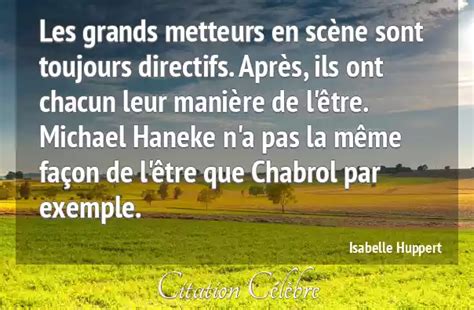 Les grands metteurs en scène sont toujours directifs. Après, ils ont chacun leur manière de l'être. Michael Haneke n'a pas la même façon de l'être que Chabrol par exemple.

Isabelle Huppert

Citation Célèbre